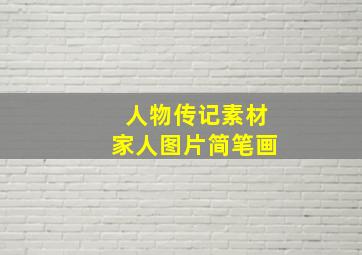 人物传记素材
家人图片简笔画